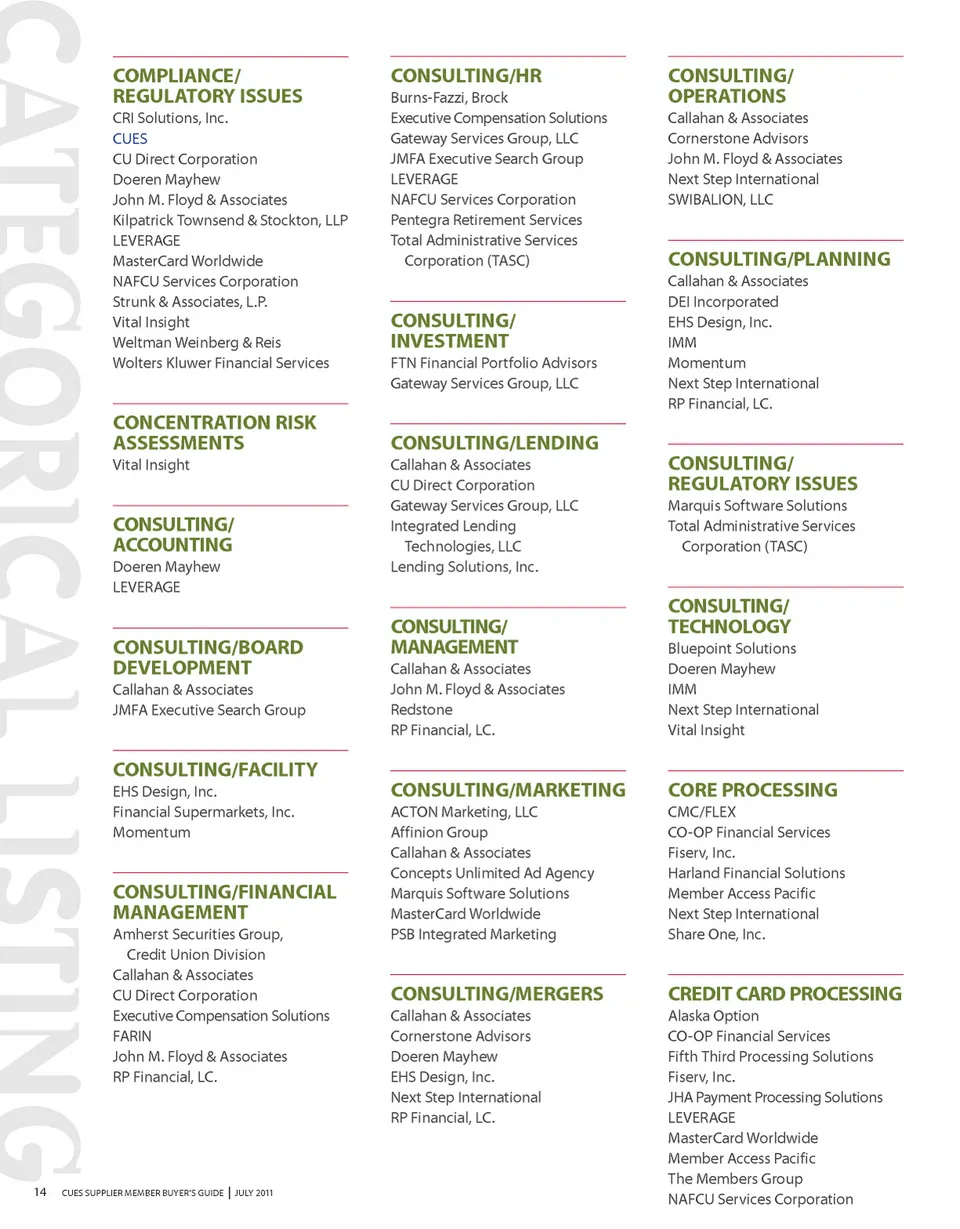 CATEGORICAL LISTING

COMPLIANCE/ REGULATORY ISSUES
CRI Solutions, Inc.
CUES
CU Direct Corporation
Doeren Mayhew
John M. Floyd & Associates
Kilpatrick Townsend & Stockton, LLP
LEVERAGE
MasterCard Worldwide
NAFCU Services Corporation
Strunk & Associates, L.P.
Vital Insight
Weltman Weinberg & Reis
Wolters Kluwer Financial Services

CONCENTRATION RISK ASSESSMENTS
Vital Insight

CONSULTING/ ACCOUNTING
Doeren Mayhew
LEVERAGE

CONSULTING/BOARD DEVELOPMENT
Callahan & Associates
JMFA Executive Search Group

CONSULTING/FACILITY
EHS Design, Inc.
Financial Supermarkets, Inc.
Momentum

CONSULTING/FINANCIAL MANAGEMENT
Amherst Securities Group, Credit Union Division
Callahan & Associates
CU Direct Corporation
Executive Compensation Solutions
FARIN
John M. Floyd & Associates
RP Financial, LC.

CONSULTING/HR
Burns-Fazzi, Brock
Executive Compensation Solutions
Gateway Services Group, LLC
JMFA Executive Search Group
LEVERAGE
NAFCU Services Corporation
Pentegra Retirement Services
Total Administrative Services Corporation (TASC)

CONSULTING/ INVESTMENT
FTN Financial Portfolio Advisors
Gateway Services Group, LLC

CONSULTING/LENDING
Callahan & Associates
CU Direct Corporation
Gateway Services Group, LLC
Integrated Lending Technologies, LLC
Lending Solutions, Inc.

CONSULTING/ MANAGEMENT
Callahan & Associates
John M. Floyd & Associates
Redstone
RP Financial, LC.

CONSULTING/MARKETING
ACTON Marketing, LLC
Affinion Group
Callahan & Associates
Concepts Unlimited Ad Agency
Marquis Software Solutions
MasterCard Worldwide
PSB Integrated Marketing

CONSULTING/MERGERS
Callahan & Associates
Cornerstone Advisors
Doeren Mayhew
EHS Design, Inc.
Next Step International
RP Financial, LC.

CONSULTING/ OPERATIONS
Callahan & Associates
Cornerstone Advisors
John M. Floyd & Associates
Next Step International
SWIBALION, LLC

CONSULTING/PLANNING
Callahan & Associates
DEI Incorporated
EHS Design, Inc.
IMM
Momentum
Next Step International
RP Financial, LC.

CONSULTING/ REGULATORY ISSUES
Marquis Software Solutions
Total Administrative Services Corporation (TASC)

CONSULTING/ TECHNOLOGY
Bluepoint Solutions
Doeren Mayhew
IMM
Next Step International
Vital Insight

CORE PROCESSING
CMC/FLEX
CO-OP Financial Services
Fiserv, Inc.
Harland Financial Solutions
Member Access Pacific
Next Step International
Share One, Inc.

CREDIT CARD PROCESSING
Alaska Option
CO-OP Financial Services
Fifth Third Processing Solutions
Fiserv, Inc.
JHA Payment Processing Solutions
LEVERAGE
MasterCard Worldwide
Member Access Pacific
The Members Group
NAFCU Services Corporation

14 CUES SUPPLIER MEMBER BUYER'S GUIDE | JULY 2011